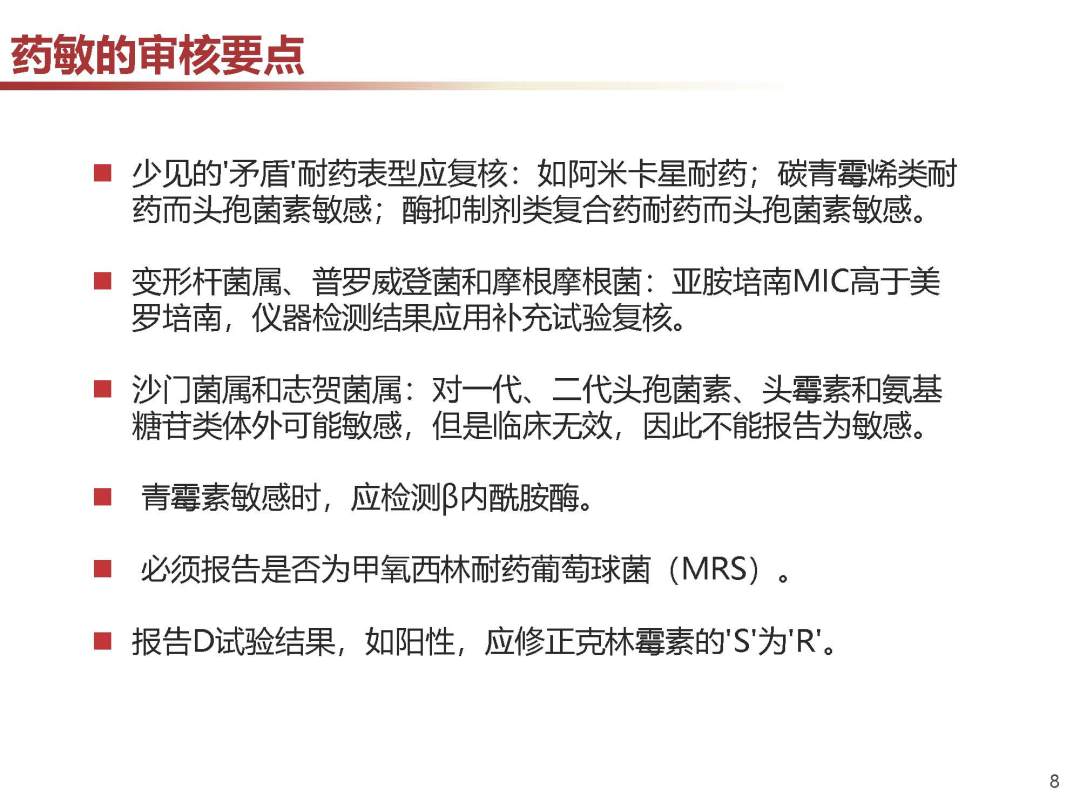 药敏的审核要点

■ 少见的'矛盾'耐药表型应复核：如阿米卡星耐药；碳青霉烯类耐药而头孢菌素敏感；酶抑制剂类复合药耐药而头孢菌素敏感。

■ 变形杆菌属、普罗威登菌和摩根摩根菌：亚胺培南MIC高于美罗培南，仪器检测结果应用补充试验复核。

■ 沙门菌属和志贺菌属：对一代、二代头孢菌素、头霉素和氨基糖苷类体外可能敏感，但是临床无效，因此不能报告为敏感。

■ 青霉素敏感时，应检测β内酰胺酶。

■ 必须报告是否为甲氧西林耐药葡萄球菌（MRS）。

■ 报告D试验结果，如阳性，应修正克林霉素的'S'为'R'。

8